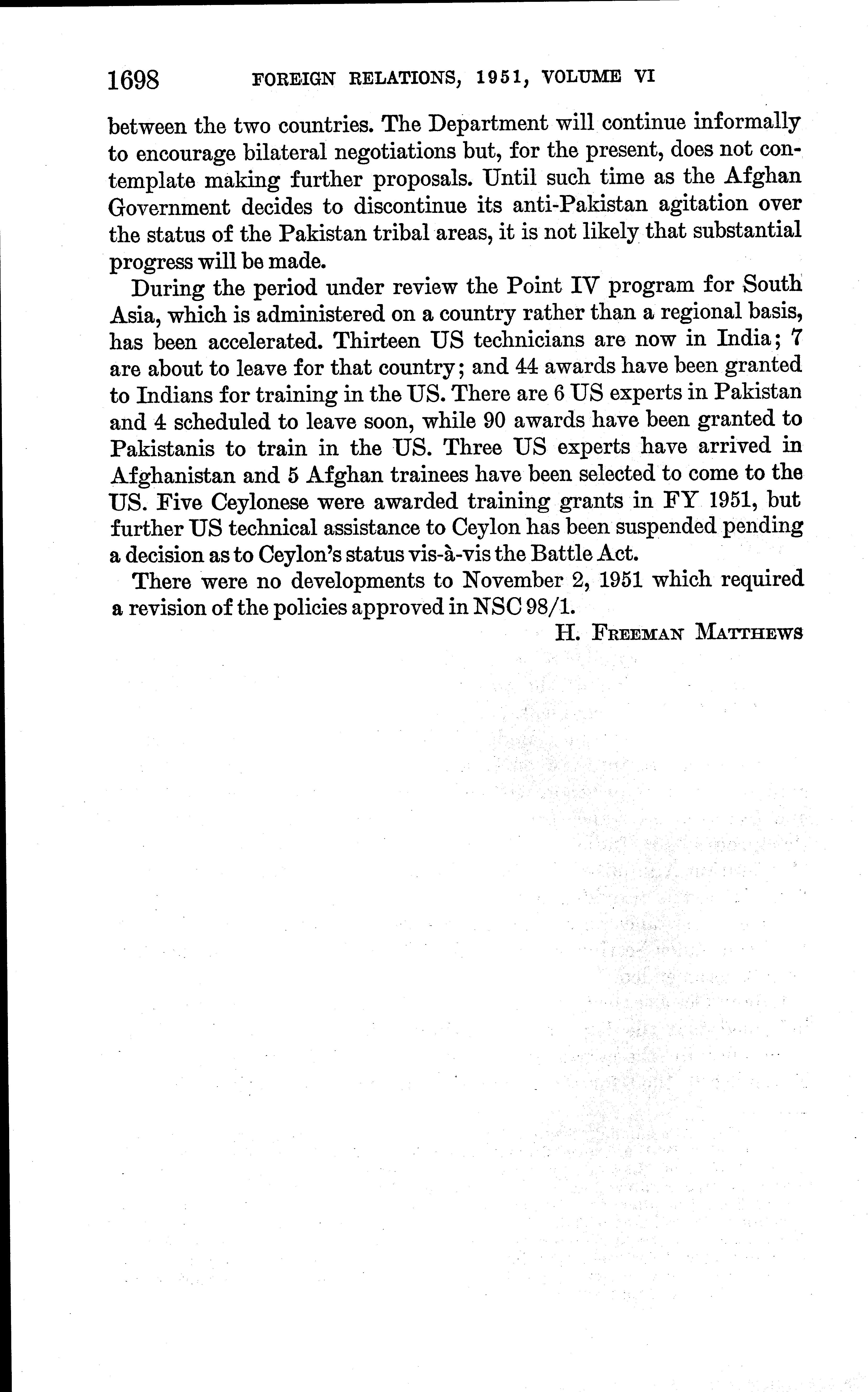 1698 FOREIGN RELATIONS, 1951, VOLUME VI

between the two countries. The Department will continue informally to encourage bilateral negotiations but, for the present, does not contemplate making further proposals. Until such time as the Afghan Government decides to discontinue its anti-Pakistan agitation over the status of the Pakistan tribal areas, it is not likely that substantial progress will be made.

During the period under review the Point IV program for South Asia, which is administered on a country rather than a regional basis, has been accelerated. Thirteen US technicians are now in India; 7 are about to leave for that country; and 44 awards have been granted to Indians for training in the US. There are 6 US experts in Pakistan and 4 scheduled to leave soon, while 90 awards have been granted to Pakistanis to train in the US. Three US experts have arrived in Afghanistan and 5 Afghan trainees have been selected to come to the US. Five Ceylonese were awarded training grants in FY 1951, but further US technical assistance to Ceylon has been suspended pending a decision as to Ceylon's status vis-à-vis the Battle Act.

There were no developments to November 2, 1951 which required a revision of the policies approved in NSC 98/1.

H. FREEMAN MATTHEWS